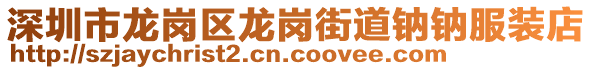 深圳市龙岗区龙岗街道钠钠服装店
http://szjaychrist2.cn.coovee.com